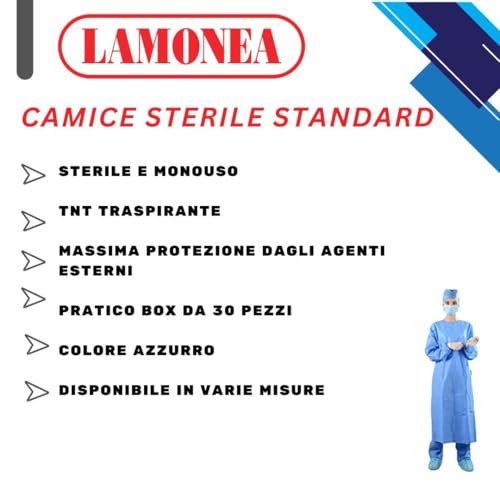 LAMONEA

CAMICE STERILE STANDARD

STERILE E MONOUSO

TNT TRASPIRANTE

MASSIMA PROTEZIONE DAGLI AGENTI ESTERNI

PRATICO BOX DA 30 PEZZI

COLORE AZZURRO

DISPONIBILE IN VARIE MISURE